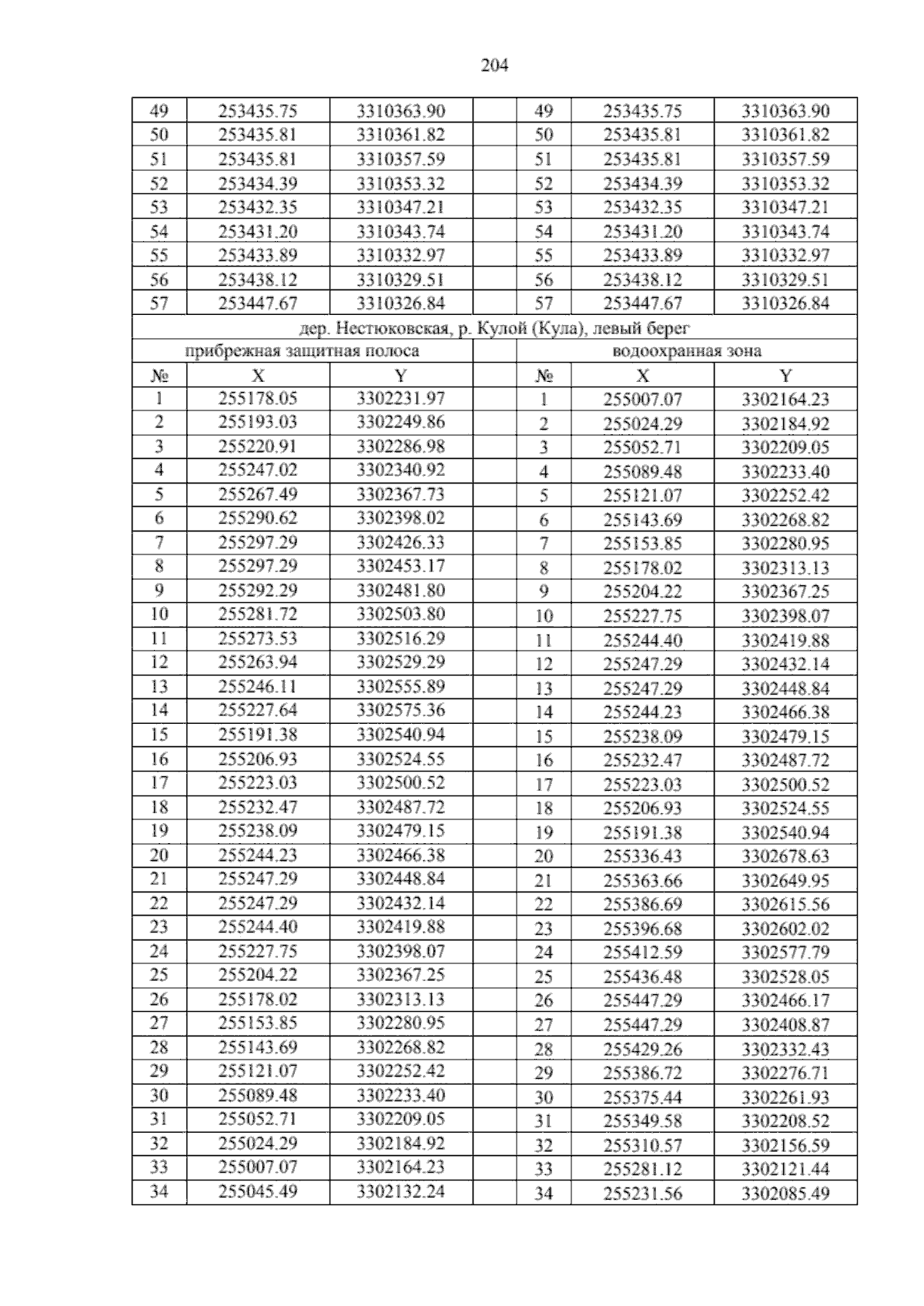 204

| 49 | 253435.75 | 3310363.90 | | 49 | 253435.75 | 3310363.90 |
|---|---|---|---|---|---|---|
| 50 | 253435.81 | 3310361.82 | | 50 | 253435.81 | 3310361.82 |
| 51 | 253435.81 | 3310357.59 | | 51 | 253435.81 | 3310357.59 |
| 52 | 253434.39 | 3310353.32 | | 52 | 253434.39 | 3310353.32 |
| 53 | 253432.35 | 3310347.21 | | 53 | 253432.35 | 3310347.21 |
| 54 | 253431.20 | 3310343.74 | | 54 | 253431.20 | 3310343.74 |
| 55 | 253433.89 | 3310332.97 | | 55 | 253433.89 | 3310332.97 |
| 56 | 253438.12 | 3310329.51 | | 56 | 253438.12 | 3310329.51 |
| 57 | 253447.67 | 3310326.84 | | 57 | 253447.67 | 3310326.84 |
| дер. Нестюковская, р. Кулой (Кула), левый берег | | | | | | |
| прибрежная защитная полоса | | | | водоохранная зона | | |
| № | X | Y | | № | X | Y |
| 1 | 255178.05 | 3302231.97 | | 1 | 255007.07 | 3302164.23 |
| 2 | 255193.03 | 3302249.86 | | 2 | 255024.29 | 3302184.92 |
| 3 | 255220.91 | 3302286.98 | | 3 | 255052.71 | 3302209.05 |
| 4 | 255247.02 | 3302340.92 | | 4 | 255089.48 | 3302233.40 |
| 5 | 255267.49 | 3302367.73 | | 5 | 255121.07 | 3302252.42 |
| 6 | 255290.62 | 3302398.02 | | 6 | 255143.69 | 3302268.82 |
| 7 | 255297.29 | 3302426.33 | | 7 | 255153.85 | 3302280.95 |
| 8 | 255297.29 | 3302453.17 | | 8 | 255178.02 | 3302313.13 |
| 9 | 255292.29 | 3302481.80 | | 9 | 255204.22 | 3302367.25 |
| 10 | 255281.72 | 3302503.80 | | 10 | 255227.75 | 3302398.07 |
| 11 | 255273.53 | 3302516.29 | | 11 | 255244.40 | 3302419.88 |
| 12 | 255263.94 | 3302529.29 | | 12 | 255247.29 | 3302432.14 |
| 13 | 255246.11 | 3302555.89 | | 13 | 255247.29 | 3302448.84 |
| 14 | 255227.64 | 3302575.36 | | 14 | 255244.23 | 3302466.38 |
| 15 | 255191.38 | 3302540.94 | | 15 | 255238.09 | 3302479.15 |
| 16 | 255206.93 | 3302524.55 | | 16 | 255232.47 | 3302487.72 |
| 17 | 255223.03 | 3302500.52 | | 17 | 255223.03 | 3302500.52 |
| 18 | 255232.47 | 3302487.72 | | 18 | 255206.93 | 3302524.55 |
| 19 | 255238.09 | 3302479.15 | | 19 | 255191.38 | 3302540.94 |
| 20 | 255244.23 | 3302466.38 | | 20 | 255336.43 | 3302678.63 |
| 21 | 255247.29 | 3302448.84 | | 21 | 255363.66 | 3302649.95 |
| 22 | 255247.29 | 3302432.14 | | 22 | 255386.69 | 3302615.56 |
| 23 | 255244.40 | 3302419.88 | | 23 | 255396.68 | 3302602.02 |
| 24 | 255227.75 | 3302398.07 | | 24 | 255412.59 | 3302577.79 |
| 25 | 255204.22 | 3302367.25 | | 25 | 255436.48 | 3302528.05 |
| 26 | 255178.02 | 3302313.13 | | 26 | 255447.29 | 3302466.17 |
| 27 | 255153.85 | 3302280.95 | | 27 | 255447.29 | 3302408.87 |
| 28 | 255143.69 | 3302268.82 | | 28 | 255429.26 | 3302332.43 |
| 29 | 255121.07 | 3302252.42 | | 29 | 255386.72 | 3302276.71 |
| 30 | 255089.48 | 3302233.40 | | 30 | 255375.44 | 3302261.93 |
| 31 | 255052.71 | 3302209.05 | | 31 | 255349.58 | 3302208.52 |
| 32 | 255024.29 | 3302184.92 | | 32 | 255310.57 | 3302156.59 |
| 33 | 255007.07 | 3302164.23 | | 33 | 255281.12 | 3302121.44 |
| 34 | 255045.49 | 3302132.24 | | 34 | 255231.56 | 3302085.49 |